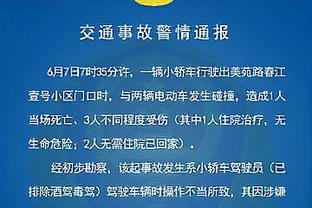 交通事故警情通报

6月7日7时35分许，一辆小轿车行驶出美苑路春江壹号小区门口时，与两辆电动车发生碰撞，造成1人当场死亡、3人不同程度受伤（其中1人住院治疗，无生命危险；2人无需住院已回家）。

经初步勘察，该起事故发生系小轿车驾驶员（已排除酒驾毒驾）驾驶车辆时操作不当所致，其因涉嫌